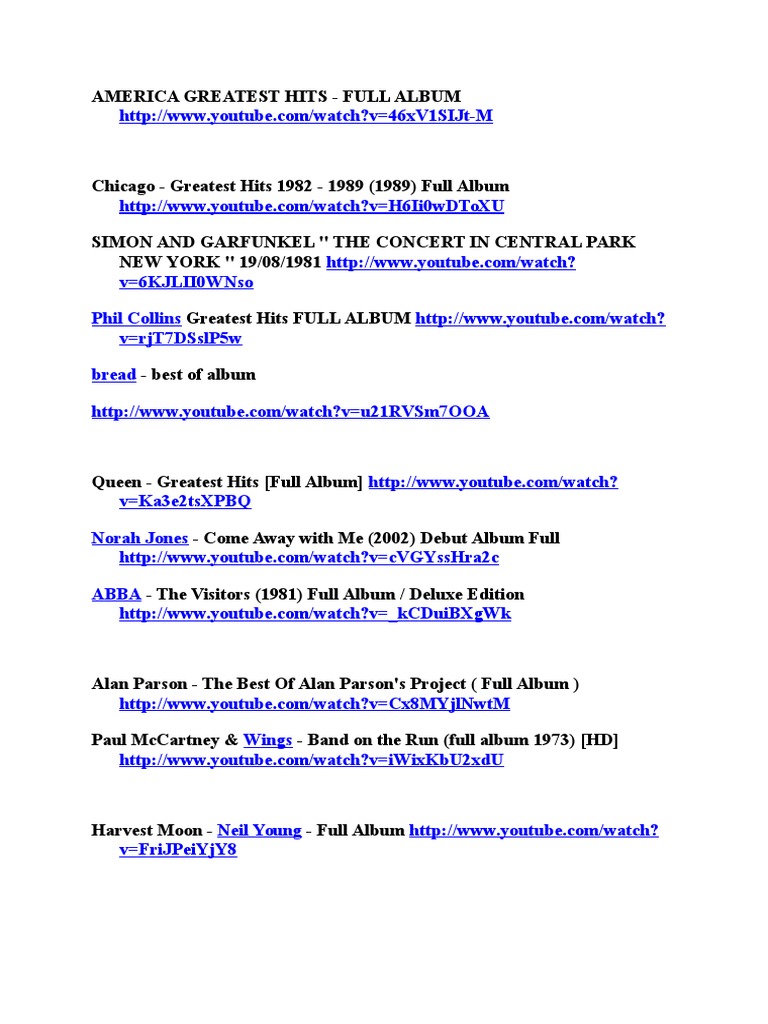 AMERICA GREATEST HITS - FULL ALBUM
http://www.youtube.com/watch?v=46xV1SIJt-M

Chicago - Greatest Hits 1982 - 1989 (1989) Full Album
http://www.youtube.com/watch?v=H6Ii0wDToXU

SIMON AND GARFUNKEL " THE CONCERT IN CENTRAL PARK NEW YORK " 19/08/1981 http://www.youtube.com/watch?v=6KJLII0WNso

Phil Collins Greatest Hits FULL ALBUM http://www.youtube.com/watch?v=rjT7DSslP5w

bread - best of album

http://www.youtube.com/watch?v=u21RVSm7OOA

Queen - Greatest Hits [Full Album] http://www.youtube.com/watch?v=Ka3e2tsXPBQ

Norah Jones - Come Away with Me (2002) Debut Album Full
http://www.youtube.com/watch?v=cVGYssHra2c

ABBA - The Visitors (1981) Full Album / Deluxe Edition
http://www.youtube.com/watch?v=_kCDuiBXgWk

Alan Parson - The Best Of Alan Parson's Project ( Full Album )
http://www.youtube.com/watch?v=Cx8MYjlNwtM

Paul McCartney & Wings - Band on the Run (full album 1973) [HD]
http://www.youtube.com/watch?v=iWixKbU2xdU

Harvest Moon - Neil Young - Full Album http://www.youtube.com/watch?v=FriJPeiYjY8